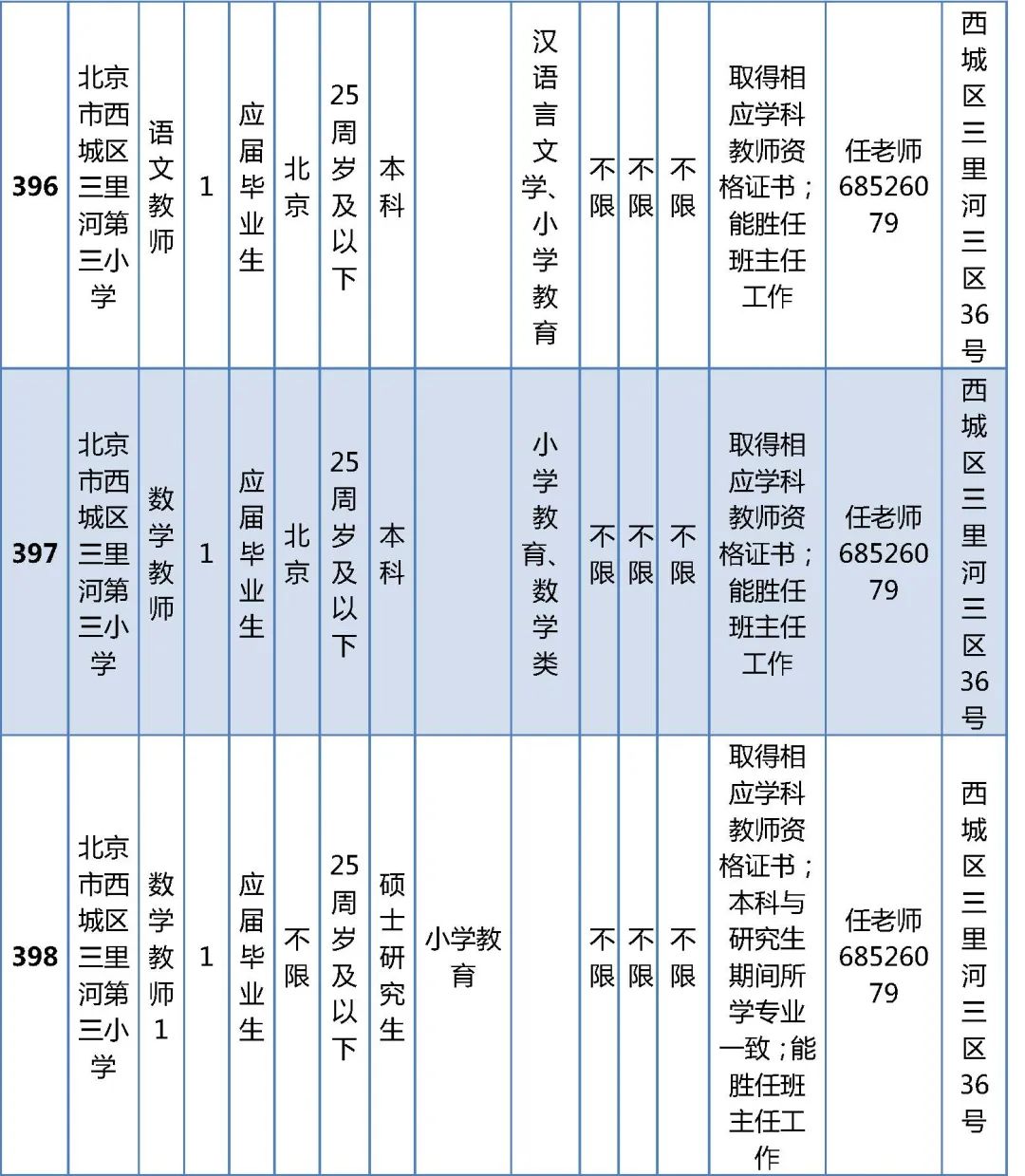 | 396 | 北京市西城区三里河第三小学 | 语文教师 | 1 | 应届毕业生 | 北京 | 25周岁及以下 | 本科 | | 汉语言文学、小学教育 | 不限 | 不限 | 不限 | 取得相应学科教师资格证书；能胜任班主任工作 | 任老师68526079 | 西城区三里河三区36号 |
|---|---|---|---|---|---|---|---|---|---|---|---|---|---|---|---|
| 397 | 北京市西城区三里河第三小学 | 数学教师 | 1 | 应届毕业生 | 北京 | 25周岁及以下 | 本科 | | 小学教育、数学类 | 不限 | 不限 | 不限 | 取得相应学科教师资格证书；能胜任班主任工作 | 任老师68526079 | 西城区三里河三区36号 |
| 398 | 北京市西城区三里河第三小学 | 数学教师1 | 1 | 应届毕业生 | 不限 | 25周岁及以下 | 硕士研究生 | 小学教育 | | 不限 | 不限 | 不限 | 取得相应学科教师资格证书；本科与研究生期间所学专业一致；能胜任班主任工作 | 任老师68526079 | 西城区三里河三区36号 |